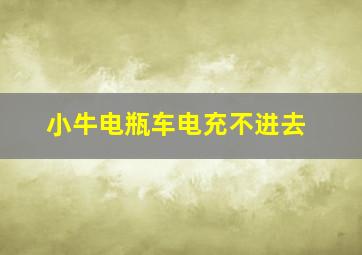 小牛电瓶车电充不进去